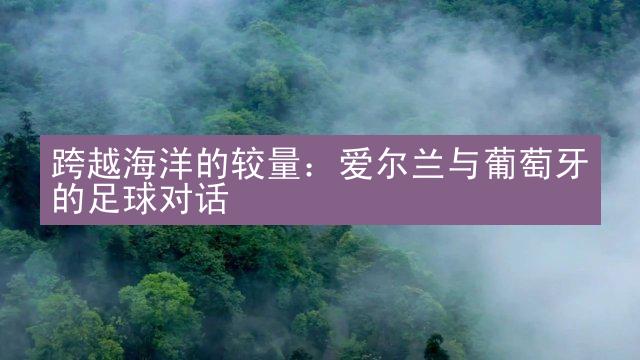 跨越海洋的较量：爱尔兰与葡萄牙的足球对话